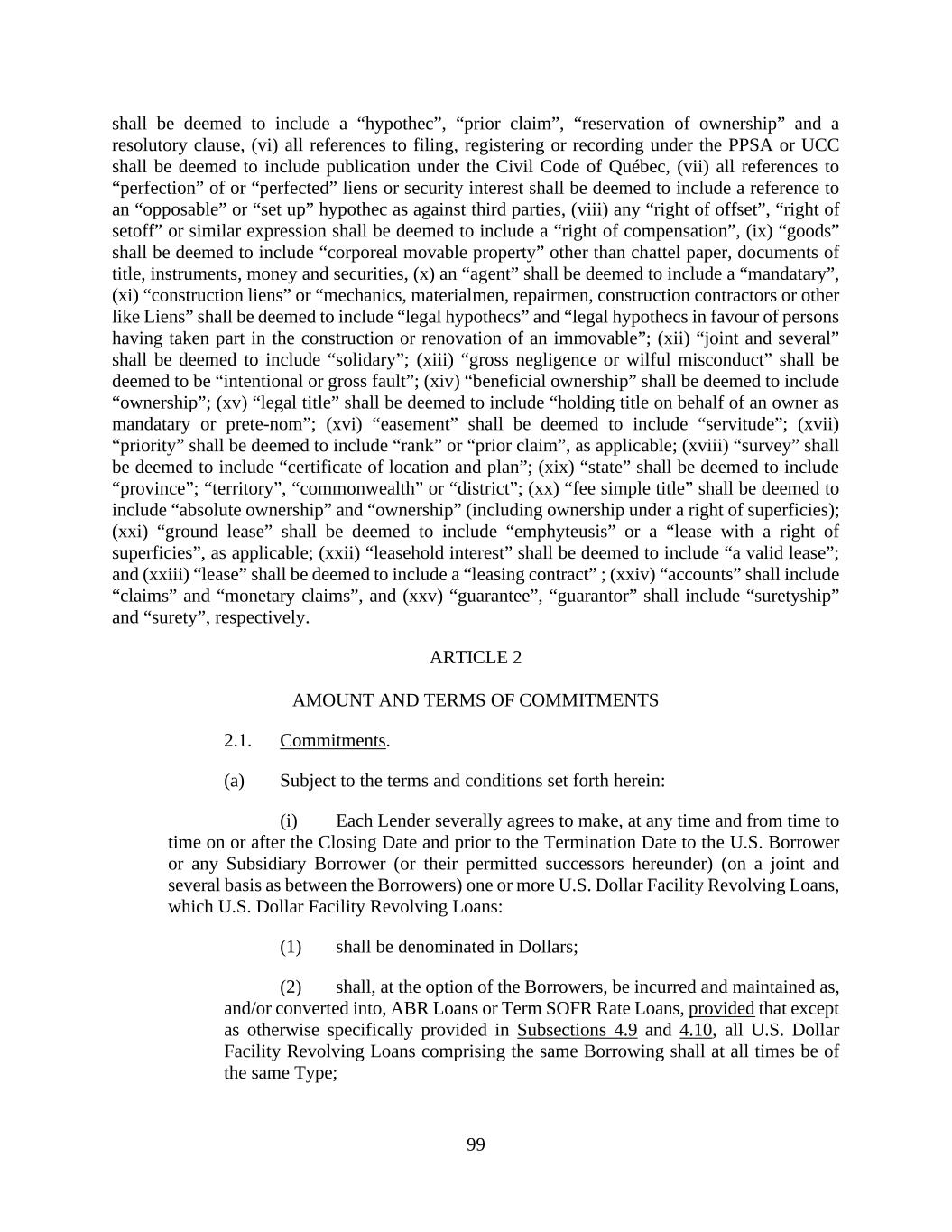 shall be deemed to include a “hypothec”, “prior claim”, “reservation of ownership” and a resolutory clause, (vi) all references to filing, registering or recording under the PPSA or UCC shall be deemed to include publication under the Civil Code of Québec, (vii) all references to “perfection” of or “perfected” liens or security interest shall be deemed to include a reference to an “opposable” or “set up” hypothec as against third parties, (viii) any “right of offset”, “right of setoff” or similar expression shall be deemed to include a “right of compensation”, (ix) “goods” shall be deemed to include “corporeal movable property” other than chattel paper, documents of title, instruments, money and securities, (x) an “agent” shall be deemed to include a “mandatary”, (xi) “construction liens” or “mechanics, materialmen, repairmen, construction contractors or other like Liens” shall be deemed to include “legal hypothecs” and “legal hypothecs in favour of persons having taken part in the construction or renovation of an immovable”; (xii) “joint and several” shall be deemed to include “solidary”; (xiii) “gross negligence or wilful misconduct” shall be deemed to be “intentional or gross fault”; (xiv) “beneficial ownership” shall be deemed to include “ownership”; (xv) “legal title” shall be deemed to include “holding title on behalf of an owner as mandatary or prete-nom”; (xvi) “easement” shall be deemed to include “servitude”; (xvii) “priority” shall be deemed to include “rank” or “prior claim”, as applicable; (xviii) “survey” shall be deemed to include “certificate of location and plan”; (xix) “state” shall be deemed to include “province”; “territory”, “commonwealth” or “district”; (xx) “fee simple title” shall be deemed to include “absolute ownership” and “ownership” (including ownership under a right of superficies); (xxi) “ground lease” shall be deemed to include “emphyteusis” or a “lease with a right of superficies”, as applicable; (xxii) “leasehold interest” shall be deemed to include “a valid lease”; and (xxiii) “lease” shall be deemed to include a “leasing contract” ; (xxiv) “accounts” shall include “claims” and “monetary claims”, and (xxv) “guarantee”, “guarantor” shall include “suretyship” and “surety”, respectively.

ARTICLE 2

AMOUNT AND TERMS OF COMMITMENTS

2.1. Commitments.

(a) Subject to the terms and conditions set forth herein:

(i) Each Lender severally agrees to make, at any time and from time to time on or after the Closing Date and prior to the Termination Date to the U.S. Borrower or any Subsidiary Borrower (or their permitted successors hereunder) (on a joint and several basis as between the Borrowers) one or more U.S. Dollar Facility Revolving Loans, which U.S. Dollar Facility Revolving Loans:

(1) shall be denominated in Dollars;

(2) shall, at the option of the Borrowers, be incurred and maintained as, and/or converted into, ABR Loans or Term SOFR Rate Loans, provided that except as otherwise specifically provided in Subsections 4.9 and 4.10, all U.S. Dollar Facility Revolving Loans comprising the same Borrowing shall at all times be of the same Type;

99